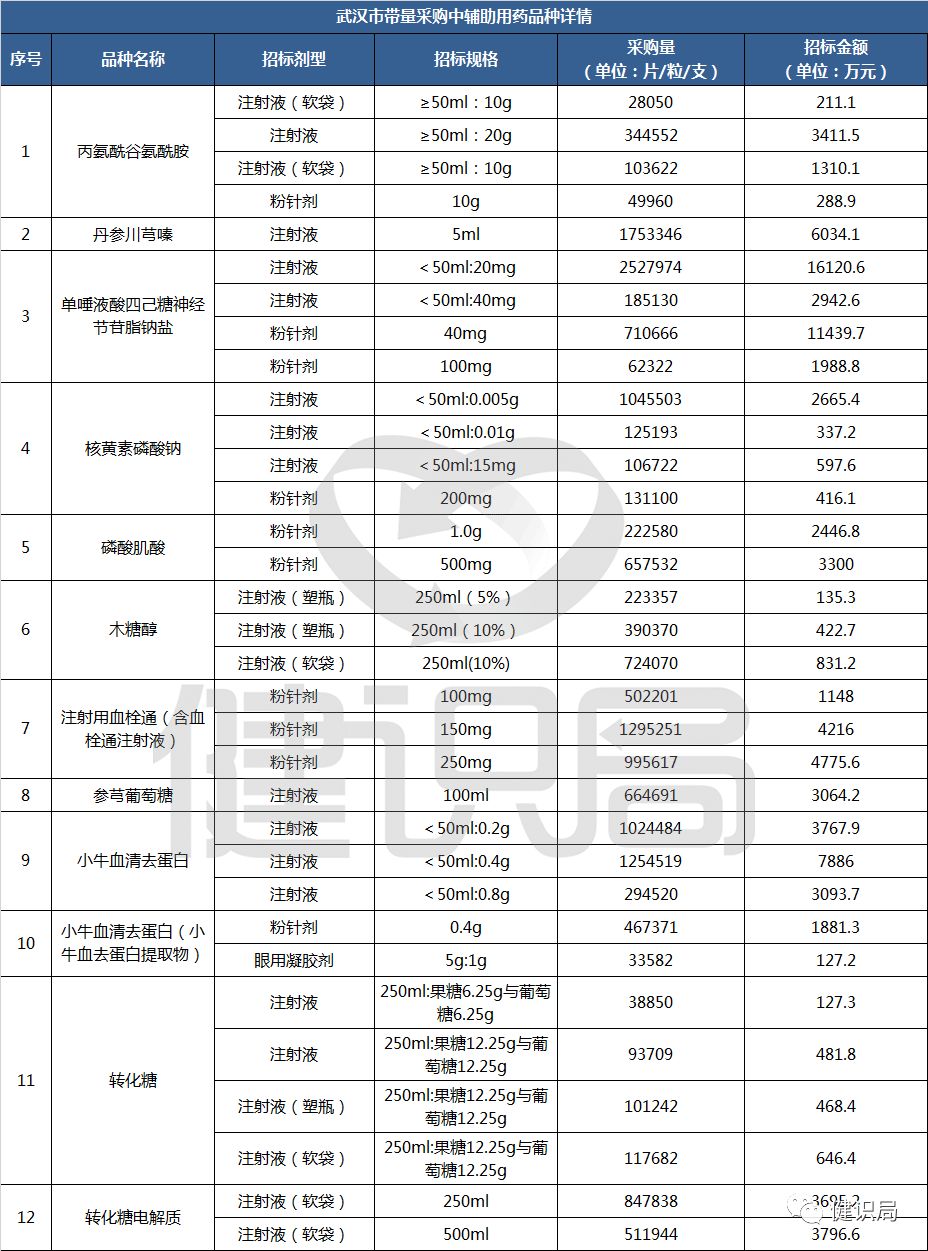 武汉市带量采购中辅助用药品种详情

| 序号 | 品种名称 | 招标剂型 | 招标规格 | 采购量（单位：片/粒/支） | 招标金额（单位：万元） |
|---|---|---|---|---|---|
| 1 | 丙氨酰谷氨酰胺 | 注射液（软袋） | ≥50ml：10g | 28050 | 211.1 |
| | | 注射液 | ≥50ml：20g | 344552 | 3411.5 |
| | | 注射液（软袋） | ≥50ml：10g | 103622 | 1310.1 |
| | | 粉针剂 | 10g | 49960 | 288.9 |
| 2 | 丹参川芎嗪 | 注射液 | 5ml | 1753346 | 6034.1 |
| 3 | 单唾液酸四己糖神经节苷脂钠盐 | 注射液 | ＜50ml:20mg | 2527974 | 16120.6 |
| | | 注射液 | ＜50ml:40mg | 185130 | 2942.6 |
| | | 粉针剂 | 40mg | 710666 | 11439.7 |
| | | 粉针剂 | 100mg | 62322 | 1988.8 |
| 4 | 核黄素磷酸钠 | 注射液 | ＜50ml:0.005g | 1045503 | 2665.4 |
| | | 注射液 | ＜50ml:0.01g | 125193 | 337.2 |
| | | 注射液 | ＜50ml:15mg | 106722 | 597.6 |
| | | 粉针剂 | 200mg | 131100 | 416.1 |
| 5 | 磷酸肌酸 | 粉针剂 | 1.0g | 222580 | 2446.8 |
| | | 粉针剂 | 500mg | 657532 | 3300 |
| 6 | 木糖醇 | 注射液（塑瓶） | 250ml（5%） | 223357 | 135.3 |
| | | 注射液（塑瓶） | 250ml（10%） | 390370 | 422.7 |
| | | 注射液（软袋） | 250ml(10%) | 724070 | 831.2 |
| 7 | 注射用血栓通（含血栓通注射液） | 粉针剂 | 100mg | 502201 | 1148 |
| | | 粉针剂 | 150mg | 1295251 | 4216 |
| | | 粉针剂 | 250mg | 995617 | 4775.6 |
| 8 | 参芎葡萄糖 | 注射液 | 100ml | 664691 | 3064.2 |
| 9 | 小牛血清去蛋白 | 注射液 | ＜50ml:0.2g | 1024484 | 3767.9 |
| | | 注射液 | ＜50ml:0.4g | 1254519 | 7886 |
| | | 注射液 | ＜50ml:0.8g | 294520 | 3093.7 |
| 10 | 小牛血清去蛋白（小牛血去蛋白提取物） | 粉针剂 | 0.4g | 467371 | 1881.3 |
| | | 眼用凝胶剂 | 5g:1g | 33582 | 127.2 |
| 11 | 转化糖 | 注射液 | 250ml:果糖6.25g与葡萄糖6.25g | 38850 | 127.3 |
| | | 注射液 | 250ml:果糖12.25g与葡萄糖12.25g | 93709 | 481.8 |
| | | 注射液（塑瓶） | 250ml:果糖12.25g与葡萄糖12.25g | 101242 | 468.4 |
| | | 注射液（软袋） | 250ml:果糖12.25g与葡萄糖12.25g | 117682 | 646.4 |
| 12 | 转化糖电解质 | 注射液（软袋） | 250ml | 847838 | 3695.2 |
| | | 注射液（软袋） | 500ml | 511944 | 3796.6 |

健识局
健识局